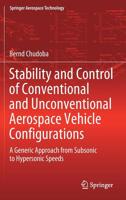 Springer Aerospace Technology

Bernd Chudoba

Stability and Control of Conventional and Unconventional Aerospace Vehicle Configurations

A Generic Approach from Subsonic to Hypersonic Speeds

Springer